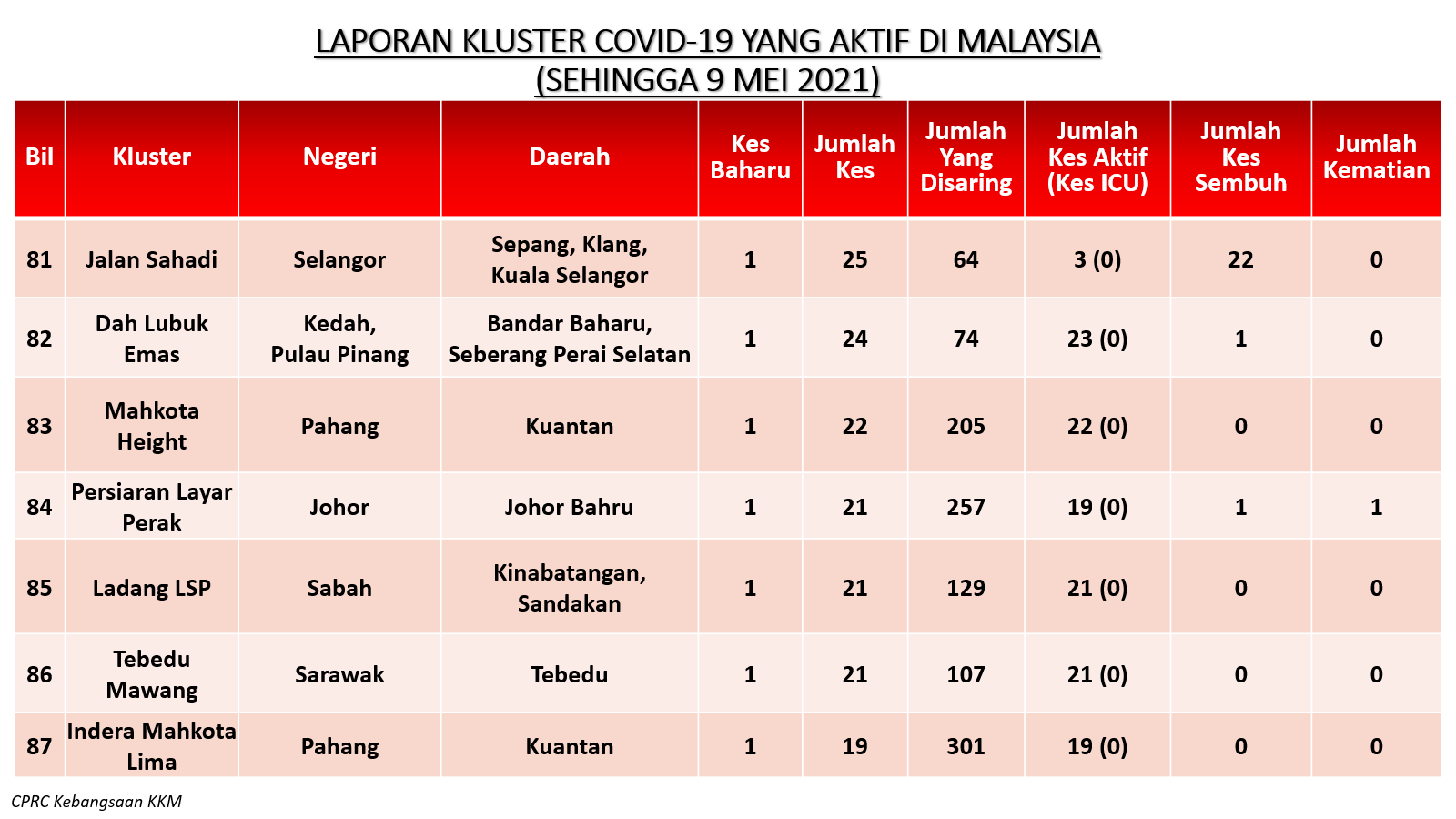 LAPORAN KLUSTER COVID-19 YANG AKTIF DI MALAYSIA
(SEHINGGA 9 MEI 2021)

| Bil | Kluster | Negeri | Daerah | Kes Baharu | Jumlah Kes | Jumlah Yang Disaring | Jumlah Kes Aktif (Kes ICU) | Jumlah Kes Sembuh | Jumlah Kematian |
|---|---|---|---|---|---|---|---|---|---|
| 81 | Jalan Sahadi | Selangor | Sepang, Klang, Kuala Selangor | 1 | 25 | 64 | 3 (0) | 22 | 0 |
| 82 | Dah Lubuk Emas | Kedah, Pulau Pinang | Bandar Baharu, Seberang Perai Selatan | 1 | 24 | 74 | 23 (0) | 1 | 0 |
| 83 | Mahkota Height | Pahang | Kuantan | 1 | 22 | 205 | 22 (0) | 0 | 0 |
| 84 | Persiaran Layar Perak | Johor | Johor Bahru | 1 | 21 | 257 | 19 (0) | 1 | 1 |
| 85 | Ladang LSP | Sabah | Kinabatangan, Sandakan | 1 | 21 | 129 | 21 (0) | 0 | 0 |
| 86 | Tebedu Mawang | Sarawak | Tebedu | 1 | 21 | 107 | 21 (0) | 0 | 0 |
| 87 | Indera Mahkota Lima | Pahang | Kuantan | 1 | 19 | 301 | 19 (0) | 0 | 0 |

CPRC Kebangsaan KKM